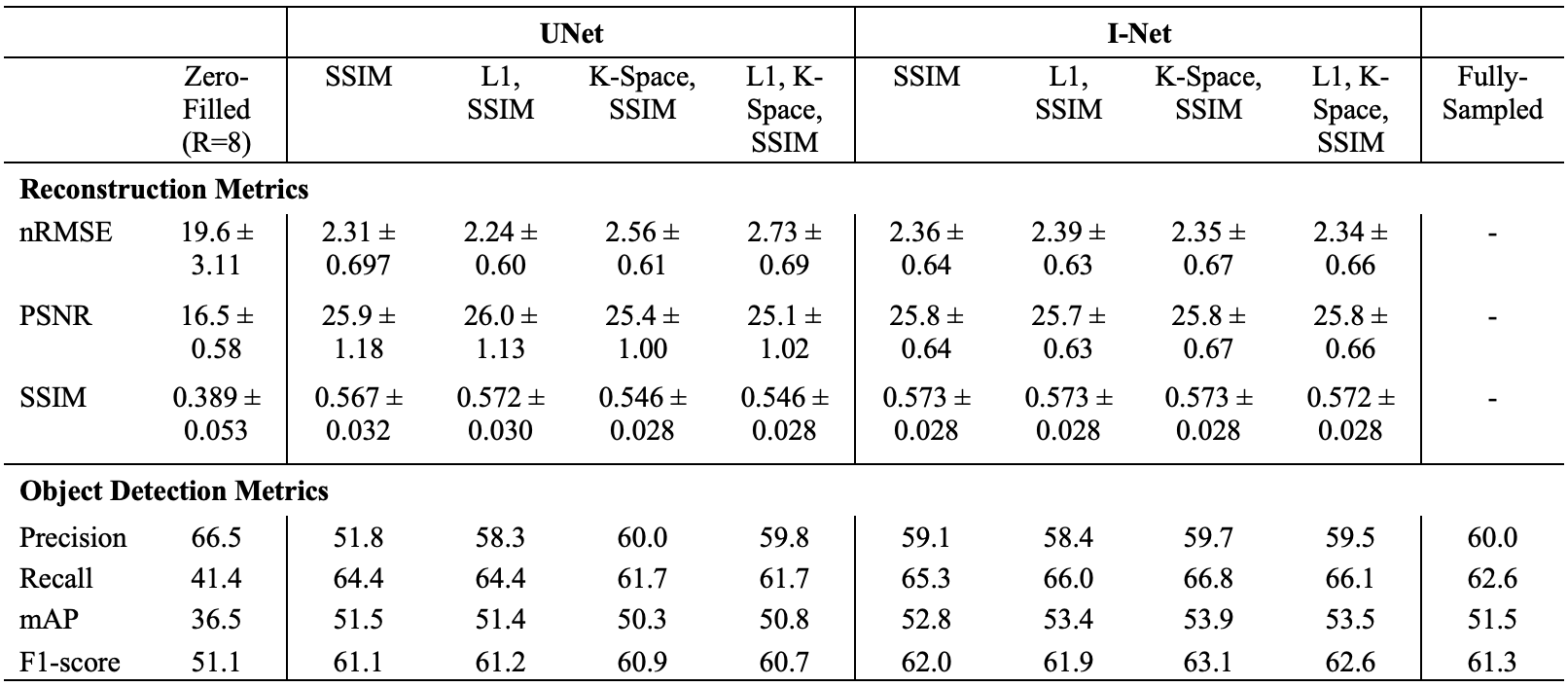 | | | UNet | | | | I-Net | | | | |
|---|---|---|---|---|---|---|---|---|---|---|
| | Zero-Filled (R=8) | SSIM | L1, SSIM | K-Space, SSIM | L1, K-Space, SSIM | SSIM | L1, SSIM | K-Space, SSIM | L1, K-Space, SSIM | Fully-Sampled |
| **Reconstruction Metrics** | | | | | | | | | | |
| nRMSE | 19.6 ± 3.11 | 2.31 ± 0.697 | 2.24 ± 0.60 | 2.56 ± 0.61 | 2.73 ± 0.69 | 2.36 ± 0.64 | 2.39 ± 0.63 | 2.35 ± 0.67 | 2.34 ± 0.66 | - |
| PSNR | 16.5 ± 0.58 | 25.9 ± 1.18 | 26.0 ± 1.13 | 25.4 ± 1.00 | 25.1 ± 1.02 | 25.8 ± 0.64 | 25.7 ± 0.63 | 25.8 ± 0.67 | 25.8 ± 0.66 | - |
| SSIM | 0.389 ± 0.053 | 0.567 ± 0.032 | 0.572 ± 0.030 | 0.546 ± 0.028 | 0.546 ± 0.028 | 0.573 ± 0.028 | 0.573 ± 0.028 | 0.573 ± 0.028 | 0.572 ± 0.028 | - |
| **Object Detection Metrics** | | | | | | | | | | |
| Precision | 66.5 | 51.8 | 58.3 | 60.0 | 59.8 | 59.1 | 58.4 | 59.7 | 59.5 | 60.0 |
| Recall | 41.4 | 64.4 | 64.4 | 61.7 | 61.7 | 65.3 | 66.0 | 66.8 | 66.1 | 62.6 |
| mAP | 36.5 | 51.5 | 51.4 | 50.3 | 50.8 | 52.8 | 53.4 | 53.9 | 53.5 | 51.5 |
| F1-score | 51.1 | 61.1 | 61.2 | 60.9 | 60.7 | 62.0 | 61.9 | 63.1 | 62.6 | 61.3 |